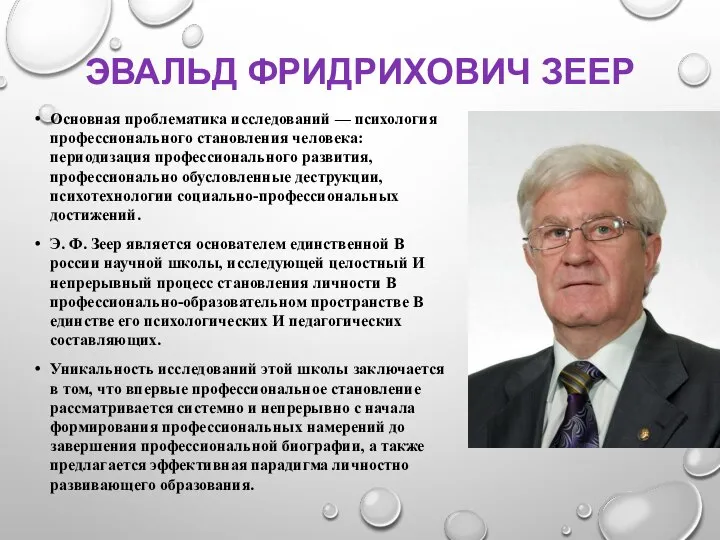 ЭВАЛЬД ФРИДРИХОВИЧ ЗЕЕР

• Основная проблематика исследований — психология профессионального становления человека: периодизация профессионального развития, профессионально обусловленные деструкции, психотехнологии социально-профессиональных достижений.

• Э. Ф. Зеер является основателем единственной В россии научной школы, исследующей целостный И непрерывный процесс становления личности В профессионально-образовательном пространстве В единстве его психологических И педагогических составляющих.

• Уникальность исследований этой школы заключается в том, что впервые профессиональное становление рассматривается системно и непрерывно с начала формирования профессиональных намерений до завершения профессиональной биографии, а также предлагается эффективная парадигма личностно развивающего образования.